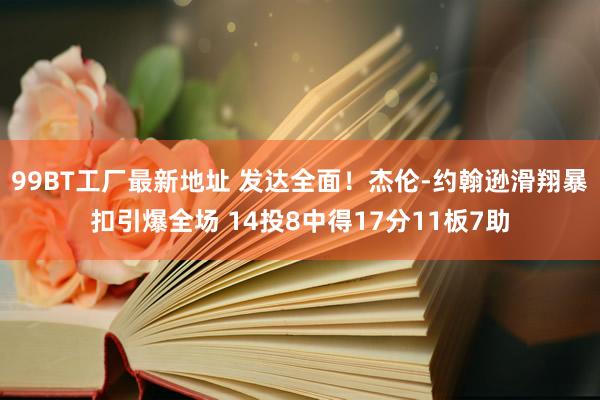 99BT工厂最新地址 发达全面！杰伦-约翰逊滑翔暴扣引爆全场 14投8中得17分11板7助